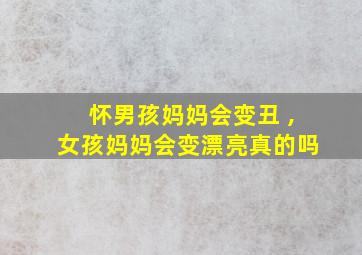 怀男孩妈妈会变丑，
女孩妈妈会变漂亮真的吗